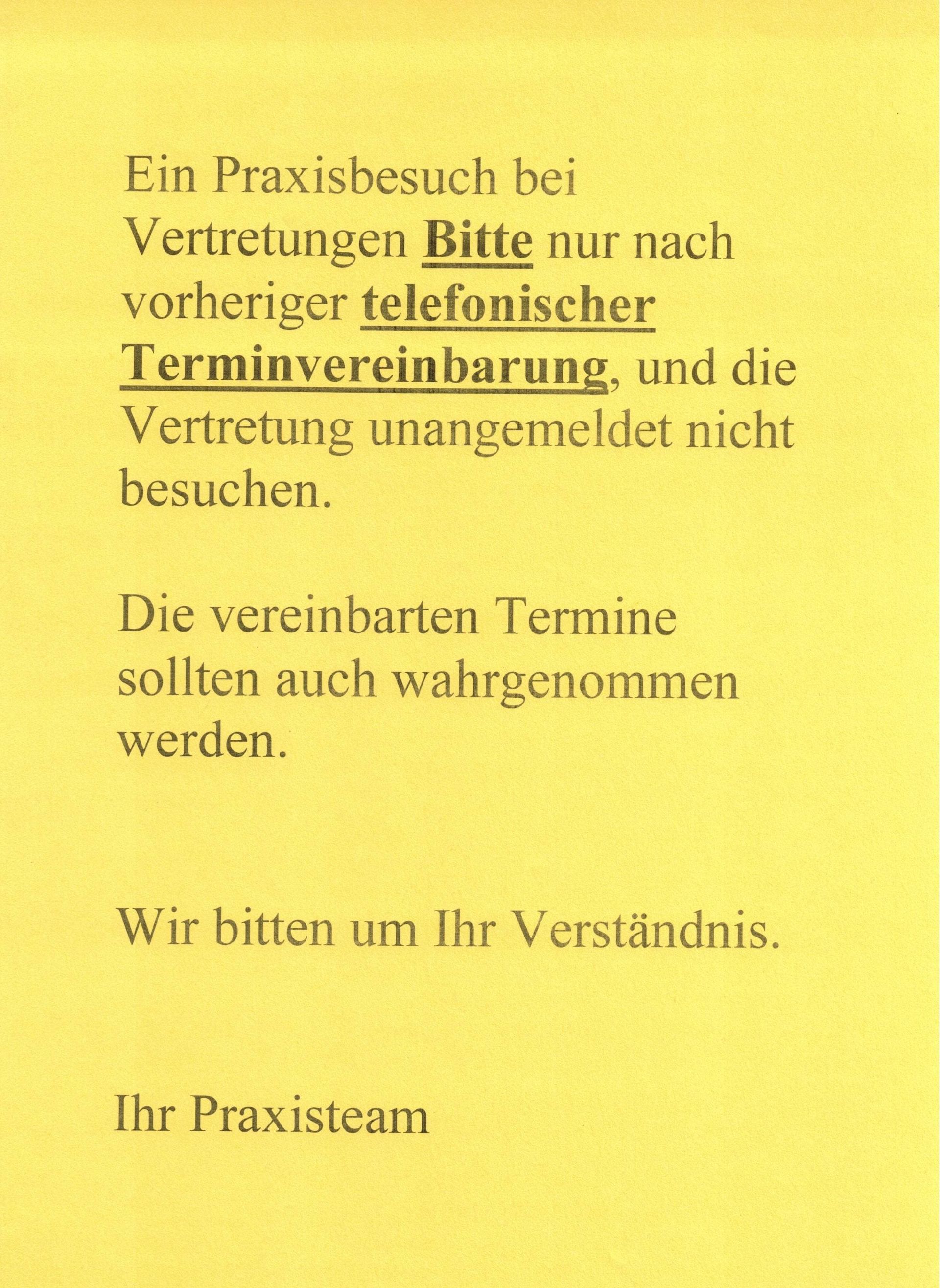 Ein Praxisbesuch bei Vertretungen Bitte nur nach vorheriger telefonischer Terminvereinbarung, und die Vertretung unangemeldet nicht besuchen.

Die vereinbarten Termine sollten auch wahrgenommen werden.

Wir bitten um Ihr Verständnis.

Ihr Praxisteam